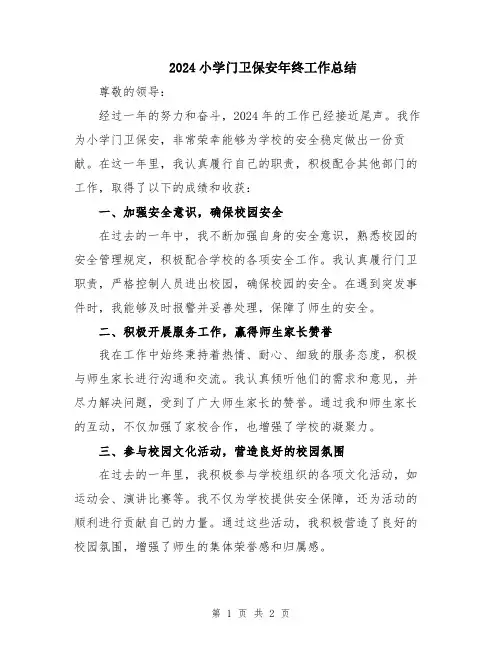 2024 小学门卫保安年终工作总结

尊敬的领导：

经过一年的努力和奋斗，2024 年的工作已经接近尾声。我作为小学门卫保安，非常荣幸能够为学校的安全稳定做出一份贡献。在这一年里，我认真履行自己的职责，积极配合其他部门的工作，取得了以下的成绩和收获：

一、加强安全意识，确保校园安全

在过去的一年中，我不断加强自身的安全意识，熟悉校园的安全管理规定，积极配合学校的各项安全工作。我认真履行门卫职责，严格控制人员进出校园，确保校园的安全。在遇到突发事件时，我能够及时报警并妥善处理，保障了师生的安全。

二、积极开展服务工作，赢得师生家长赞誉

我在工作中始终秉持着热情、耐心、细致的服务态度，积极与师生家长进行沟通和交流。我认真倾听他们的需求和意见，并尽力解决问题，受到了广大师生家长的赞誉。通过我和师生家长的互动，不仅加强了家校合作，也增强了学校的凝聚力。

三、参与校园文化活动，营造良好的校园氛围

在过去的一年里，我积极参与学校组织的各项文化活动，如运动会、演讲比赛等。我不仅为学校提供安全保障，还为活动的顺利进行贡献自己的力量。通过这些活动，我积极营造了良好的校园氛围，增强了师生的集体荣誉感和归属感。

第 1 页 共 2 页